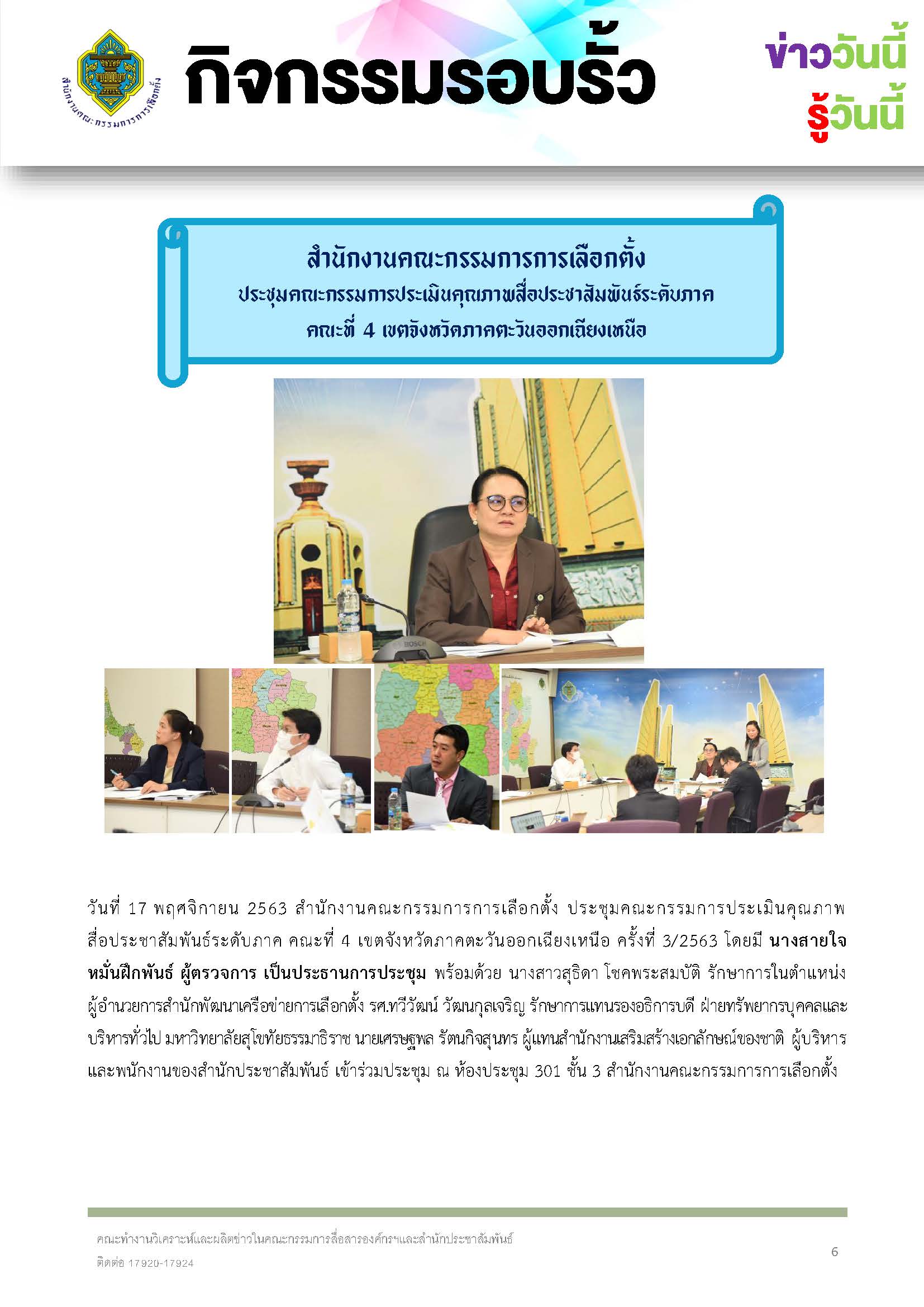 สำนักงานคณะกรรมการการเลือกตั้ง

กิจกรรมรอบรั้ว

ข่าววันนี้
รู้วันนี้

สำนักงานคณะกรรมการการเลือกตั้ง
ประชุมคณะกรรมการประเมินคุณภาพสื่อประชาสัมพันธ์ระดับภาค
คณะที่ 4 เขตจังหวัดภาคตะวันออกเฉียงเหนือ

วันที่ 17 พฤศจิกายน 2563 สำนักงานคณะกรรมการการเลือกตั้ง ประชุมคณะกรรมการประเมินคุณภาพสื่อประชาสัมพันธ์ระดับภาค คณะที่ 4 เขตจังหวัดภาคตะวันออกเฉียงเหนือ ครั้งที่ 3/2563 โดยมี นางสายใจ หมั่นฝึกพันธ์ ผู้ตรวจการ เป็นประธานการประชุม พร้อมด้วย นางสาวสุธิดา โชคพระสมบัติ รักษาการในตำแหน่งผู้อำนวยการสำนักพัฒนาเครือข่ายการเลือกตั้ง รศ.ทวีวัฒน์ วัฒนกุลเจริญ รักษาการแทนรองอธิการบดี ฝ่ายทรัพยากรบุคคลและบริหารทั่วไป มหาวิทยาลัยสุโขทัยธรรมาธิราช นายเศรษฐพล รัตนกิจสุนทร ผู้แทนสำนักงานเสริมสร้างเอกลักษณ์ของชาติ ผู้บริหารและพนักงานของสำนักประชาสัมพันธ์ เข้าร่วมประชุม ณ ห้องประชุม 301 ชั้น 3 สำนักงานคณะกรรมการการเลือกตั้ง

คณะทำงานวิเคราะห์และผลิตข่าวในคณะกรรมการสื่อสารองค์กรฯและสำนักประชาสัมพันธ์
ติดต่อ 17920-17924

6